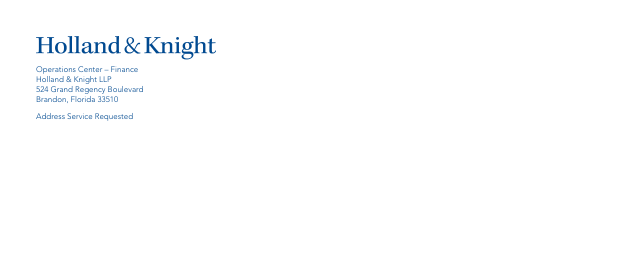 Holland & Knight

Operations Center – Finance
Holland & Knight LLP
524 Grand Regency Boulevard
Brandon, Florida 33510

Address Service Requested